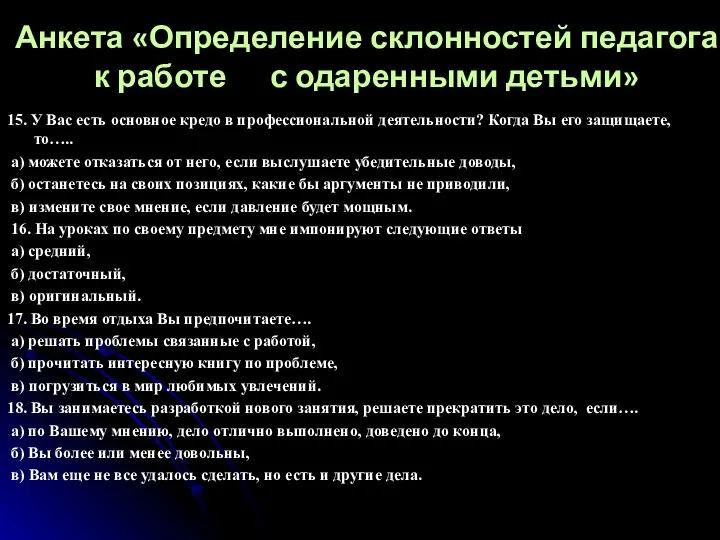 Анкета «Определение склонностей педагога к работе с одаренными детьми»

15. У Вас есть основное кредо в профессиональной деятельности? Когда Вы его защищаете, то…..

а) можете отказаться от него, если выслушаете убедительные доводы,

б) останетесь на своих позициях, какие бы аргументы не приводили,

в) измените свое мнение, если давление будет мощным.

16. На уроках по своему предмету мне импонируют следующие ответы

а) средний,

б) достаточный,

в) оригинальный.

17. Во время отдыха Вы предпочитаете….

а) решать проблемы связанные с работой,

б) прочитать интересную книгу по проблеме,

в) погрузиться в мир любимых увлечений.

18. Вы занимаетесь разработкой нового занятия, решаете прекратить это дело, если….

а) по Вашему мнению, дело отлично выполнено, доведено до конца,

б) Вы более или менее довольны,

в) Вам еще не все удалось сделать, но есть и другие дела.